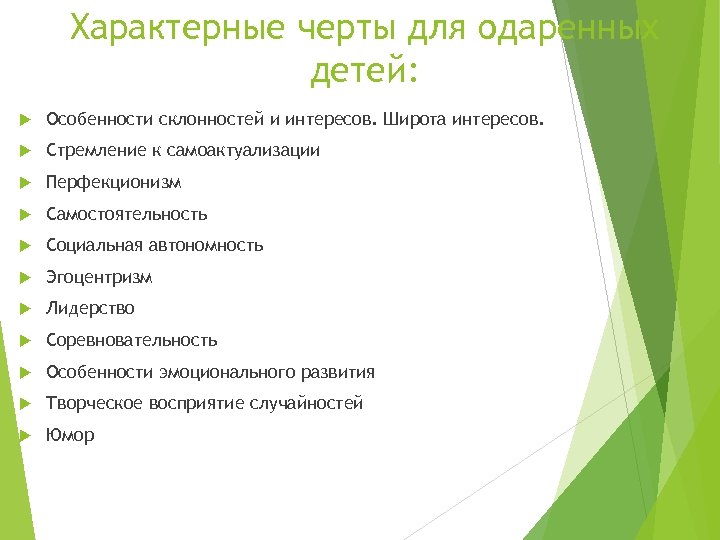 Характерные черты для одаренных детей:

Особенности склонностей и интересов. Широта интересов.

Стремление к самоактуализации

Перфекционизм

Самостоятельность

Социальная автономность

Эгоцентризм

Лидерство

Соревновательность

Особенности эмоционального развития

Творческое восприятие случайностей

Юмор